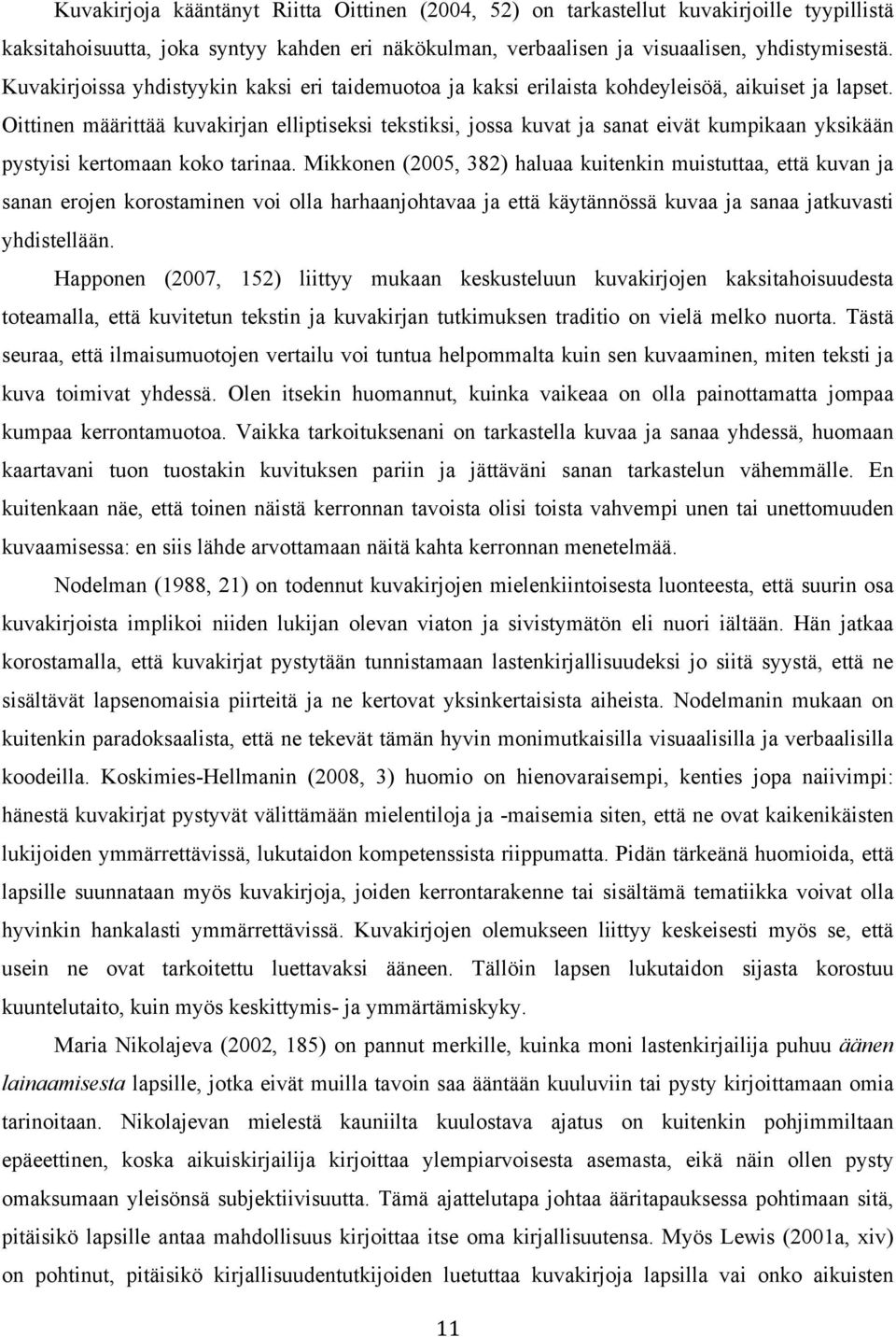 Kuvakirjoja kääntänyt Riitta Oittinen (2004, 52) on tarkastellut kuvakirjoille tyypillistä kaksitahoisuutta, joka syntyy kahden eri näkökulman, verbaalisen ja visuaalisen, yhdistymisestä. Kuvakirjoissa yhdistyykin kaksi eri taidemuotoa ja kaksi erilaista kohdeyleisöä, aikuiset ja lapset. Oittinen määrittää kuvakirjan elliptiseksi tekstiksi, jossa kuvat ja sanat eivät kumpikaan yksikään pystyisi kertomaan koko tarinaa. Mikkonen (2005, 382) haluaa kuitenkin muistuttaa, että kuvan ja sanan erojen korostaminen voi olla harhaanjohtavaa ja että käytännössä kuvaa ja sanaa jatkuvasti yhdistellään.

Happonen (2007, 152) liittyy mukaan keskusteluun kuvakirjojen kaksitahoisuudesta toteamalla, että kuvitetun tekstin ja kuvakirjan tutkimuksen traditio on vielä melko nuorta. Tästä seuraa, että ilmaisumuotojen vertailu voi tuntua helpommalta kuin sen kuvaaminen, miten teksti ja kuva toimivat yhdessä. Olen itsekin huomannut, kuinka vaikeaa on olla painottamatta jompaa kumpaa kerrontamuotoa. Vaikka tarkoituksenani on tarkastella kuvaa ja sanaa yhdessä, huomaan kaartavani tuon tuostakin kuvituksen pariin ja jättäväni sanan tarkastelun vähemmälle. En kuitenkaan näe, että toinen näistä kerronnan tavoista olisi toista vahvempi unen tai unettomuuden kuvaamisessa: en siis lähde arvottamaan näitä kahta kerronnan menetelmää.

Nodelman (1988, 21) on todennut kuvakirjojen mielenkiintoisesta luonteesta, että suurin osa kuvakirjoista implikoi niiden lukijan olevan viaton ja sivistymätön eli nuori iältään. Hän jatkaa korostamalla, että kuvakirjat pystytään tunnistamaan lastenkirjallisuudeksi jo siitä syystä, että ne sisältävät lapsenomaisia piirteitä ja ne kertovat yksinkertaisista aiheista. Nodelmanin mukaan on kuitenkin paradoksaalista, että ne tekevät tämän hyvin monimutkaisilla visuaalisilla ja verbaalisilla koodeilla. Koskimies-Hellmanin (2008, 3) huomio on hienovaraisempi, kenties jopa naiivimpi: hänestä kuvakirjat pystyvät välittämään mielentiloja ja -maisemia siten, että ne ovat kaikenikäisten lukijoiden ymmärrettävissä, lukutaidon kompetenssista riippumatta. Pidän tärkeänä huomioida, että lapsille suunnataan myös kuvakirjoja, joiden kerrontarakenne tai sisältämä tematiikka voivat olla hyvinkin hankalasti ymmärrettävissä. Kuvakirjojen olemukseen liittyy keskeisesti myös se, että usein ne ovat tarkoitettu luettavaksi ääneen. Tällöin lapsen lukutaidon sijasta korostuu kuuntelutaito, kuin myös keskittymis- ja ymmärtämiskyky.

Maria Nikolajeva (2002, 185) on pannut merkille, kuinka moni lastenkirjailija puhuu äänen lainaamisesta lapsille, jotka eivät muilla tavoin saa ääntään kuuluviin tai pysty kirjoittamaan omia tarinoitaan. Nikolajevan mielestä kauniilta kuulostava ajatus on kuitenkin pohjimmiltaan epäeettinen, koska aikuiskirjailija kirjoittaa ylempiarvoisesta asemasta, eikä näin ollen pysty omaksumaan yleisönsä subjektiivisuutta. Tämä ajattelutapa johtaa ääritapauksessa pohtimaan sitä, pitäisikö lapsille antaa mahdollisuus kirjoittaa itse oma kirjallisuutensa. Myös Lewis (2001a, xiv) on pohtinut, pitäisikö kirjallisuudentutkijoiden luetuttaa kuvakirjoja lapsilla vai onko aikuisten

11